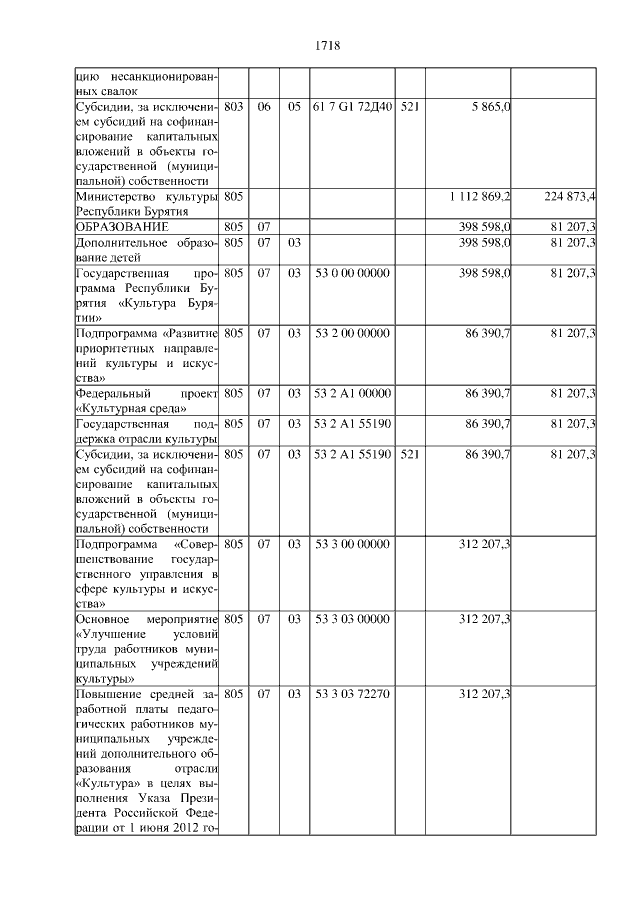 1718

| | | | | | | | |
|---|---|---|---|---|---|---|---|
| цию несанкционированных свалок | | | | | | | |
| Субсидии, за исключением субсидий на софинансирование капитальных вложений в объекты государственной (муниципальной) собственности | 803 | 06 | 05 | 61 7 G1 72Д40 | 521 | 5 865,0 | |
| Министерство культуры Республики Бурятия | 805 | | | | | 1 112 869,2 | 224 873,4 |
| ОБРАЗОВАНИЕ | 805 | 07 | | | | 398 598,0 | 81 207,3 |
| Дополнительное образование детей | 805 | 07 | 03 | | | 398 598,0 | 81 207,3 |
| Государственная программа Республики Бурятия «Культура Бурятии» | 805 | 07 | 03 | 53 0 00 00000 | | 398 598,0 | 81 207,3 |
| Подпрограмма «Развитие приоритетных направлений культуры и искусства» | 805 | 07 | 03 | 53 2 00 00000 | | 86 390,7 | 81 207,3 |
| Федеральный проект «Культурная среда» | 805 | 07 | 03 | 53 2 A1 00000 | | 86 390,7 | 81 207,3 |
| Государственная поддержка отрасли культуры | 805 | 07 | 03 | 53 2 A1 55190 | | 86 390,7 | 81 207,3 |
| Субсидии, за исключением субсидий на софинансирование капитальных вложений в объекты государственной (муниципальной) собственности | 805 | 07 | 03 | 53 2 A1 55190 | 521 | 86 390,7 | 81 207,3 |
| Подпрограмма «Совершенствование государственного управления в сфере культуры и искусства» | 805 | 07 | 03 | 53 3 00 00000 | | 312 207,3 | |
| Основное мероприятие «Улучшение условий труда работников муниципальных учреждений культуры» | 805 | 07 | 03 | 53 3 03 00000 | | 312 207,3 | |
| Повышение средней заработной платы педагогических работников муниципальных учреждений дополнительного образования отрасли «Культура» в целях выполнения Указа Президента Российской Федерации от 1 июня 2012 го- | 805 | 07 | 03 | 53 3 03 72270 | | 312 207,3 | |